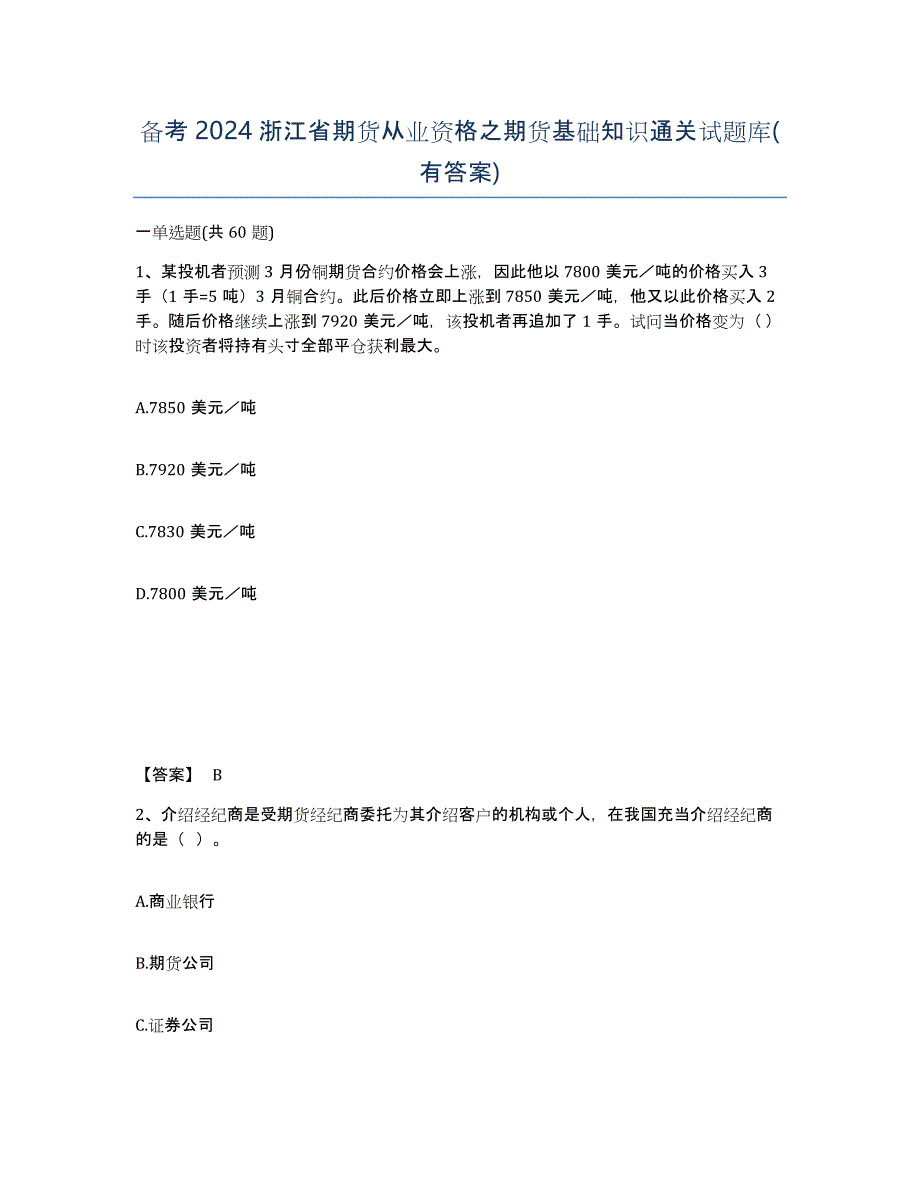 备考 2024 浙江省期货从业资格之期货基础知识通关试题库(有答案)

一单选题(共 60 题)

1、某投机者预测 3 月份铜期货合约价格会上涨，因此他以 7800 美元／吨的价格买入 3 手（1 手=5 吨）3 月铜合约。此后价格立即上涨到 7850 美元／吨，他又以此价格买入 2 手。随后价格继续上涨到 7920 美元／吨，该投机者再追加了 1 手。试问当价格变为（）时该投资者将持有头寸全部平仓获利最大。

A.7850 美元／吨

B.7920 美元／吨

C.7830 美元／吨

D.7800 美元／吨

【答案】 B

2、介绍经纪商是受期货经纪商委托为其介绍客户的机构或个人，在我国充当介绍经纪商的是（ ）。

A.商业银行

B.期货公司

C.证券公司